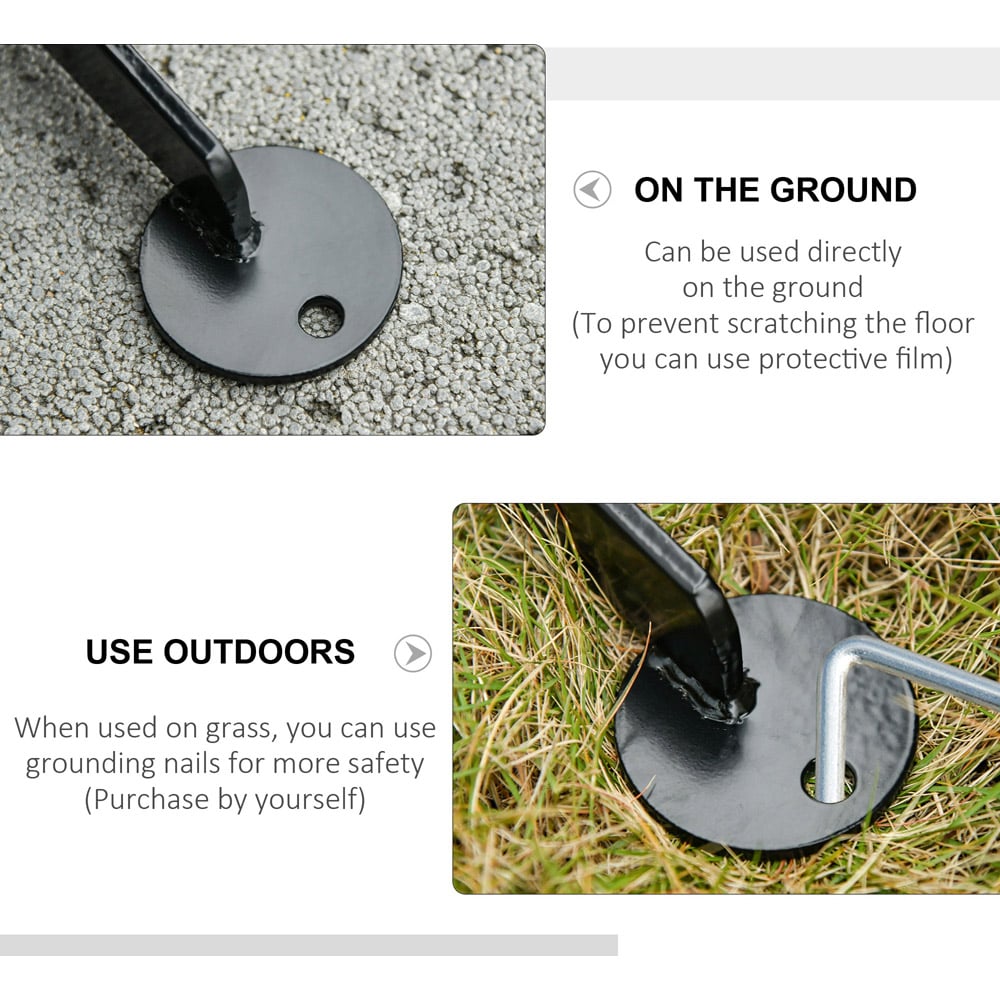 ON THE GROUND

Can be used directly on the ground (To prevent scratching the floor you can use protective film)

USE OUTDOORS

When used on grass, you can use grounding nails for more safety (Purchase by yourself)